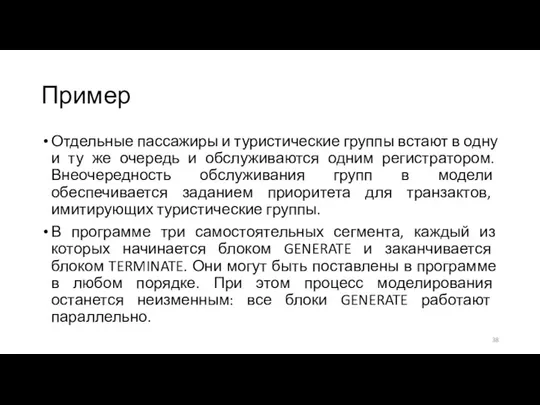 Пример

• Отдельные пассажиры и туристические группы встают в одну и ту же очередь и обслуживаются одним регистратором. Внеочередность обслуживания групп в модели обеспечивается заданием приоритета для транзактов, имитирующих туристические группы.

• В программе три самостоятельных сегмента, каждый из которых начинается блоком GENERATE и заканчивается блоком TERMINATE. Они могут быть поставлены в программе в любом порядке. При этом процесс моделирования останется неизменным: все блоки GENERATE работают параллельно.

38